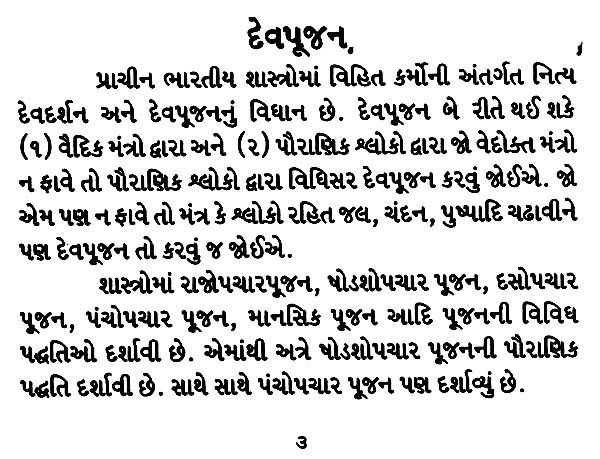 દેવપૂજન.

પ્રાચીન ભારતીય શાસ્ત્રોમાં વિહિત કર્મોની અંતર્ગત નિત્ય દેવદર્શન અને દેવપૂજનનું વિધાન છે. દેવપૂજન બે રીતે થઈ શકે (૧) વૈદિક મંત્રો દ્વારા અને (૨) પૌરાણિક શ્લોકો દ્વારા જો વેદોક્ત મંત્રો ન ફાવે તો પૌરાણિક શ્લોકો દ્વારા વિધિસર દેવપૂજન કરવું જોઈએ. જો એમ પણ ન ફાવે તો મંત્ર કે શ્લોકો રહિત જલ, ચંદન, પુષ્પાદિ ચઢાવીને પણ દેવપૂજન તો કરવું જ જોઈએ.

શાસ્ત્રોમાં રાજોપચારપૂજન, ષોડશોપચાર પૂજન, દસોપચાર પૂજન, પંચોપચાર પૂજન, માનસિક પૂજન આદિ પૂજનની વિવિધ પદ્ધતિઓ દર્શાવી છે. એમાંથી અત્રે ષોડશોપચાર પૂજનની પૌરાણિક પદ્ધતિ દર્શાવી છે. સાથે સાથે પંચોપચાર પૂજન પણ દર્શાવ્યું છે.

૩